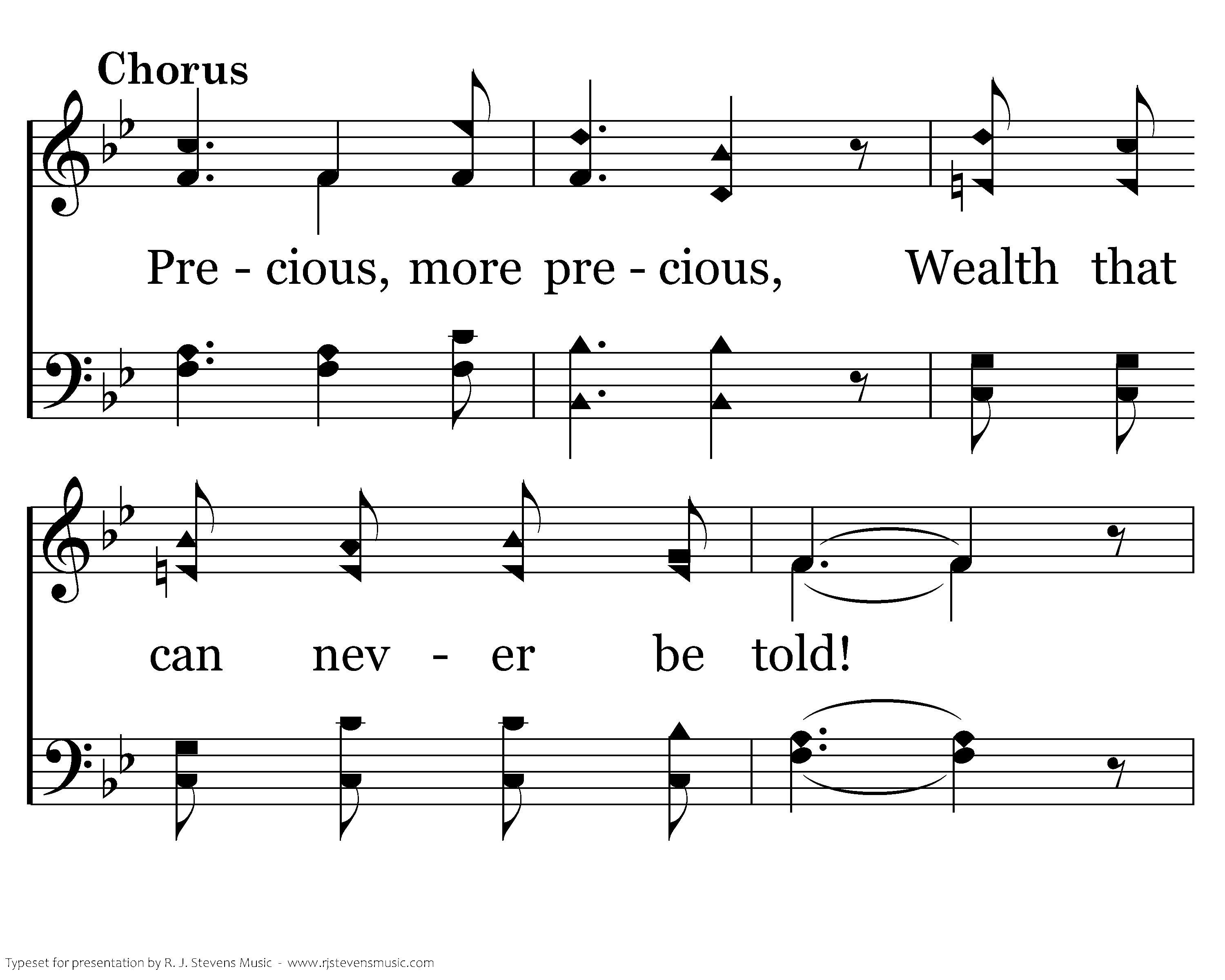 Chorus

Pre - cious, more pre - cious, Wealth that

can nev - er be told!

Typeset for presentation by R. J. Stevens Music - www.rjstevensmusic.com